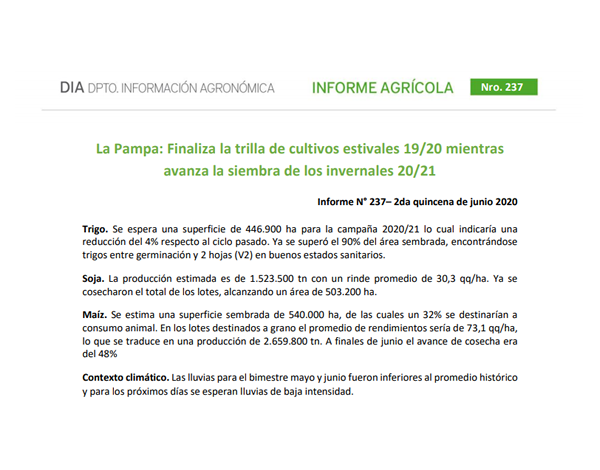 DIA DPTO. INFORMACIÓN AGRONÓMICA

INFORME AGRÍCOLA

Nro. 237

La Pampa: Finaliza la trilla de cultivos estivales 19/20 mientras avanza la siembra de los invernales 20/21

Informe N° 237– 2da quincena de junio 2020

Trigo. Se espera una superficie de 446.900 ha para la campaña 2020/21 lo cual indicaría una reducción del 4% respecto al ciclo pasado. Ya se superó el 90% del área sembrada, encontrándose trigos entre germinación y 2 hojas (V2) en buenos estados sanitarios.

Soja. La producción estimada es de 1.523.500 tn con un rinde promedio de 30,3 qq/ha. Ya se cosecharon el total de los lotes, alcanzando un área de 503.200 ha.

Maíz. Se estima una superficie sembrada de 540.000 ha, de las cuales un 32% se destinarían a consumo animal. En los lotes destinados a grano el promedio de rendimientos sería de 73,1 qq/ha, lo que se traduce en una producción de 2.659.800 tn. A finales de junio el avance de cosecha era del 48%

Contexto climático. Las lluvias para el bimestre mayo y junio fueron inferiores al promedio histórico y para los próximos días se esperan lluvias de baja intensidad.